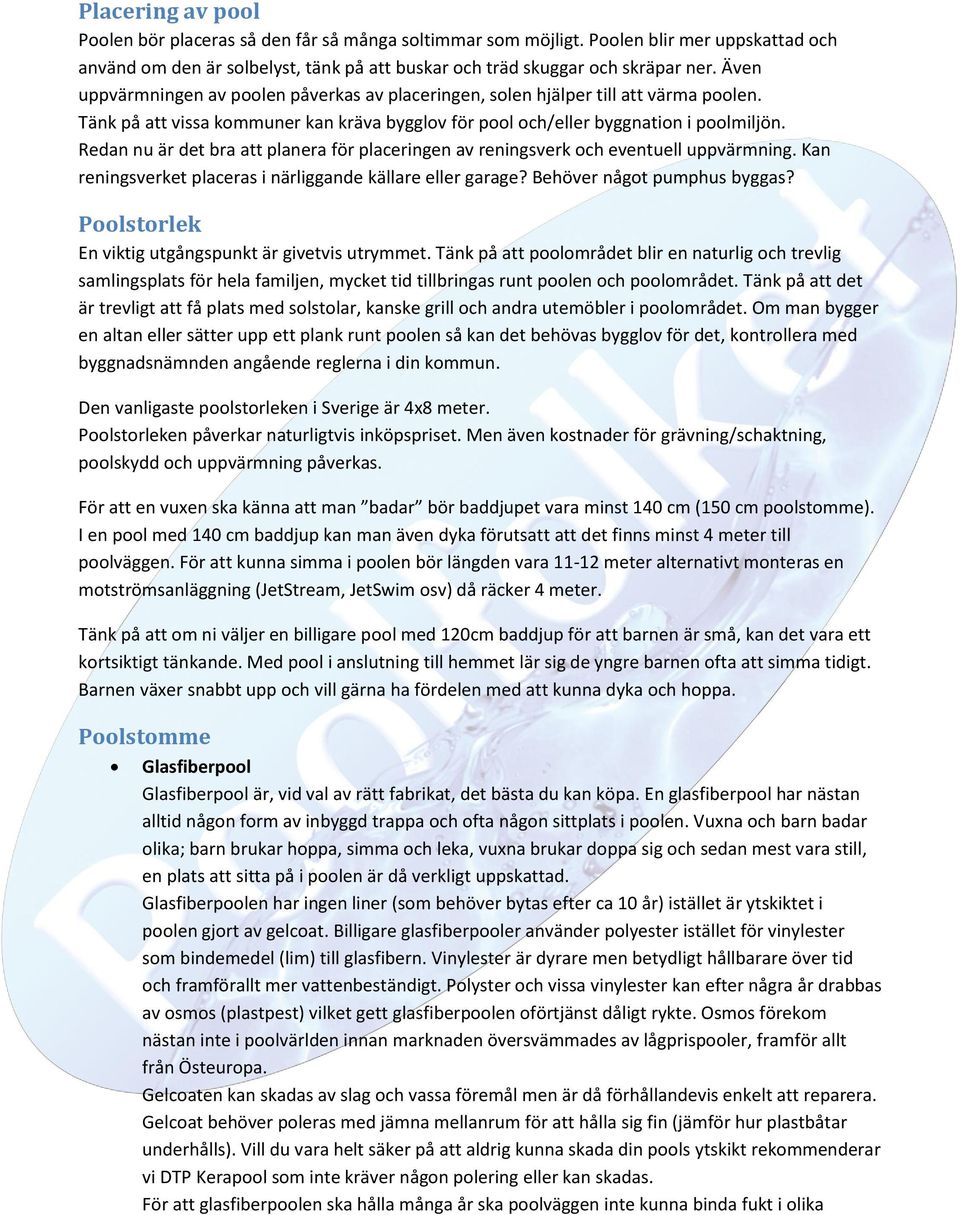 Placering av pool
Poolen bör placeras så den får så många soltimmar som möjligt. Poolen blir mer uppskattad och använd om den är solbelyst, tänk på att buskar och träd skuggar och skräpar ner. Även uppvärmningen av poolen påverkas av placeringen, solen hjälper till att värma poolen. Tänk på att vissa kommuner kan kräva bygglov för pool och/eller byggnation i poolmiljön. Redan nu är det bra att planera för placeringen av reningsverk och eventuell uppvärmning. Kan reningsverket placeras i närliggande källare eller garage? Behöver något pumphus byggas?

Poolstorlek
En viktig utgångspunkt är givetvis utrymmet. Tänk på att poolområdet blir en naturlig och trevlig samlingsplats för hela familjen, mycket tid tillbringas runt poolen och poolområdet. Tänk på att det är trevligt att få plats med solstolar, kanske grill och andra utemöbler i poolområdet. Om man bygger en altan eller sätter upp ett plank runt poolen så kan det behövas bygglov för det, kontrollera med byggnadsnämnden angående reglerna i din kommun.

Den vanligaste poolstorleken i Sverige är 4x8 meter.
Poolstorleken påverkar naturligtvis inköpspriset. Men även kostnader för grävning/schaktning, poolskydd och uppvärmning påverkas.

För att en vuxen ska känna att man ”badar” bör baddjupet vara minst 140 cm (150 cm poolstomme). I en pool med 140 cm baddjup kan man även dyka förutsatt att det finns minst 4 meter till poolväggen. För att kunna simma i poolen bör längden vara 11-12 meter alternativt monteras en motströmsanläggning (JetStream, JetSwim osv) då räcker 4 meter.

Tänk på att om ni väljer en billigare pool med 120cm baddjup för att barnen är små, kan det vara ett kortsiktigt tänkande. Med pool i anslutning till hemmet lär sig de yngre barnen ofta att simma tidigt. Barnen växer snabbt upp och vill gärna ha fördelen med att kunna dyka och hoppa.

Poolstomme
• Glasfiberpool
Glasfiberpool är, vid val av rätt fabrikat, det bästa du kan köpa. En glasfiberpool har nästan alltid någon form av inbyggd trappa och ofta någon sittplats i poolen. Vuxna och barn badar olika; barn brukar hoppa, simma och leka, vuxna brukar doppa sig och sedan mest vara still, en plats att sitta på i poolen är då verkligt uppskattad.
Glasfiberpoolen har ingen liner (som behöver bytas efter ca 10 år) istället är ytskiktet i poolen gjort av gelcoat. Billigare glasfiberpooler använder polyester istället för vinylester som bindemedel (lim) till glasfibern. Vinylester är dyrare men betydligt hållbarare över tid och framförallt mer vattenbeständigt. Polyster och vissa vinylester kan efter några år drabbas av osmos (plastpest) vilket gett glasfiberpoolen oförtjänst dåligt rykte. Osmos förekom nästan inte i poolvärlden innan marknaden översvämmades av lågprispooler, framför allt från Östeuropa.
Gelcoaten kan skadas av slag och vassa föremål men är då förhållandevis enkelt att reparera. Gelcoat behöver poleras med jämna mellanrum för att hålla sig fin (jämför hur plastbåtar underhålls). Vill du vara helt säker på att aldrig kunna skada din pools ytskikt rekommenderar vi DTP Kerapool som inte kräver någon polering eller kan skadas.
För att glasfiberpoolen ska hålla många år ska poolväggen inte kunna binda fukt i olika